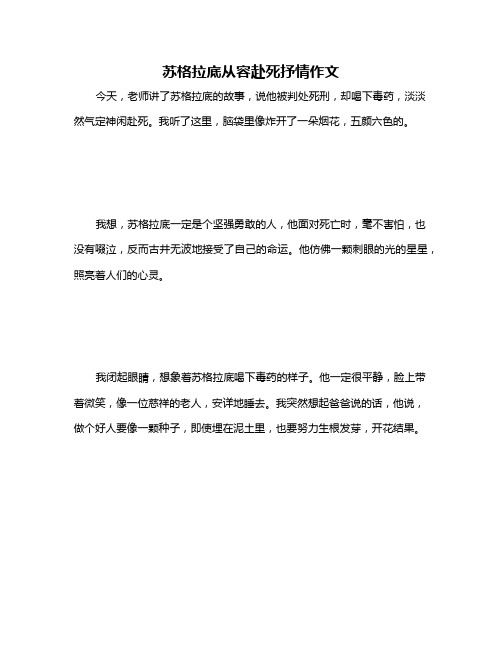 苏格拉底从容赴死抒情作文

今天，老师讲了苏格拉底的故事，说他被判处死刑，却喝下毒药，淡淡然气定神闲赴死。我听了这里，脑袋里像炸开了一朵烟花，五颜六色的。

我想，苏格拉底一定是个坚强勇敢的人，他面对死亡时，毫不害怕，也没有啜泣，反而古井无波地接受了自己的命运。他仿佛一颗刺眼的光的星星，照亮着人们的心灵。

我闭起眼睛，想象着苏格拉底喝下毒药的样子。他一定很平静，脸上带着微笑，像一位慈祥的老人，安详地睡去。我突然想起爸爸说的话，他说，做个好人要像一颗种子，即使埋在泥土里，也要努力生根发芽，开花结果。